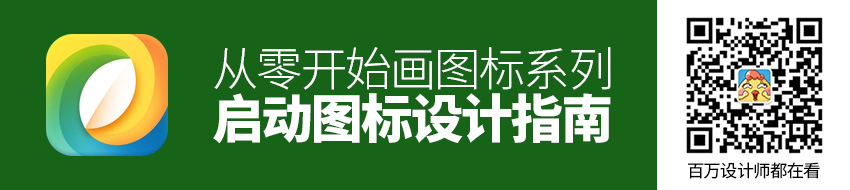 从零开始画图标系列
启动图标设计指南

百万设计师都在看